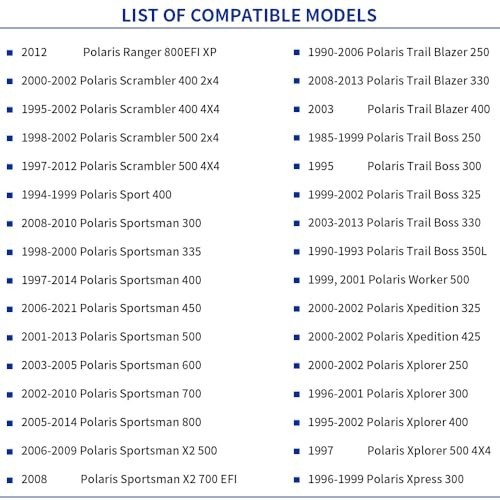 LIST OF COMPATIBLE MODELS

• 2012 Polaris Ranger 800EFI XP
• 2000-2002 Polaris Scrambler 400 2x4
• 1995-2002 Polaris Scrambler 400 4X4
• 1998-2002 Polaris Scrambler 500 2x4
• 1997-2012 Polaris Scrambler 500 4X4
• 1994-1999 Polaris Sport 400
• 2008-2010 Polaris Sportsman 300
• 1998-2000 Polaris Sportsman 335
• 1997-2014 Polaris Sportsman 400
• 2006-2021 Polaris Sportsman 450
• 2001-2013 Polaris Sportsman 500
• 2003-2005 Polaris Sportsman 600
• 2002-2010 Polaris Sportsman 700
• 2005-2014 Polaris Sportsman 800
• 2006-2009 Polaris Sportsman X2 500
• 2008 Polaris Sportsman X2 700 EFI

• 1990-2006 Polaris Trail Blazer 250
• 2008-2013 Polaris Trail Blazer 330
• 2003 Polaris Trail Blazer 400
• 1985-1999 Polaris Trail Boss 250
• 1995 Polaris Trail Boss 300
• 1999-2002 Polaris Trail Boss 325
• 2003-2013 Polaris Trail Boss 330
• 1990-1993 Polaris Trail Boss 350L
• 1999, 2001 Polaris Worker 500
• 2000-2002 Polaris Xpedition 325
• 2000-2002 Polaris Xpedition 425
• 2000-2002 Polaris Xplorer 250
• 1996-2001 Polaris Xplorer 300
• 1995-2002 Polaris Xplorer 400
• 1997 Polaris Xplorer 500 4X4
• 1996-1999 Polaris Xpress 300